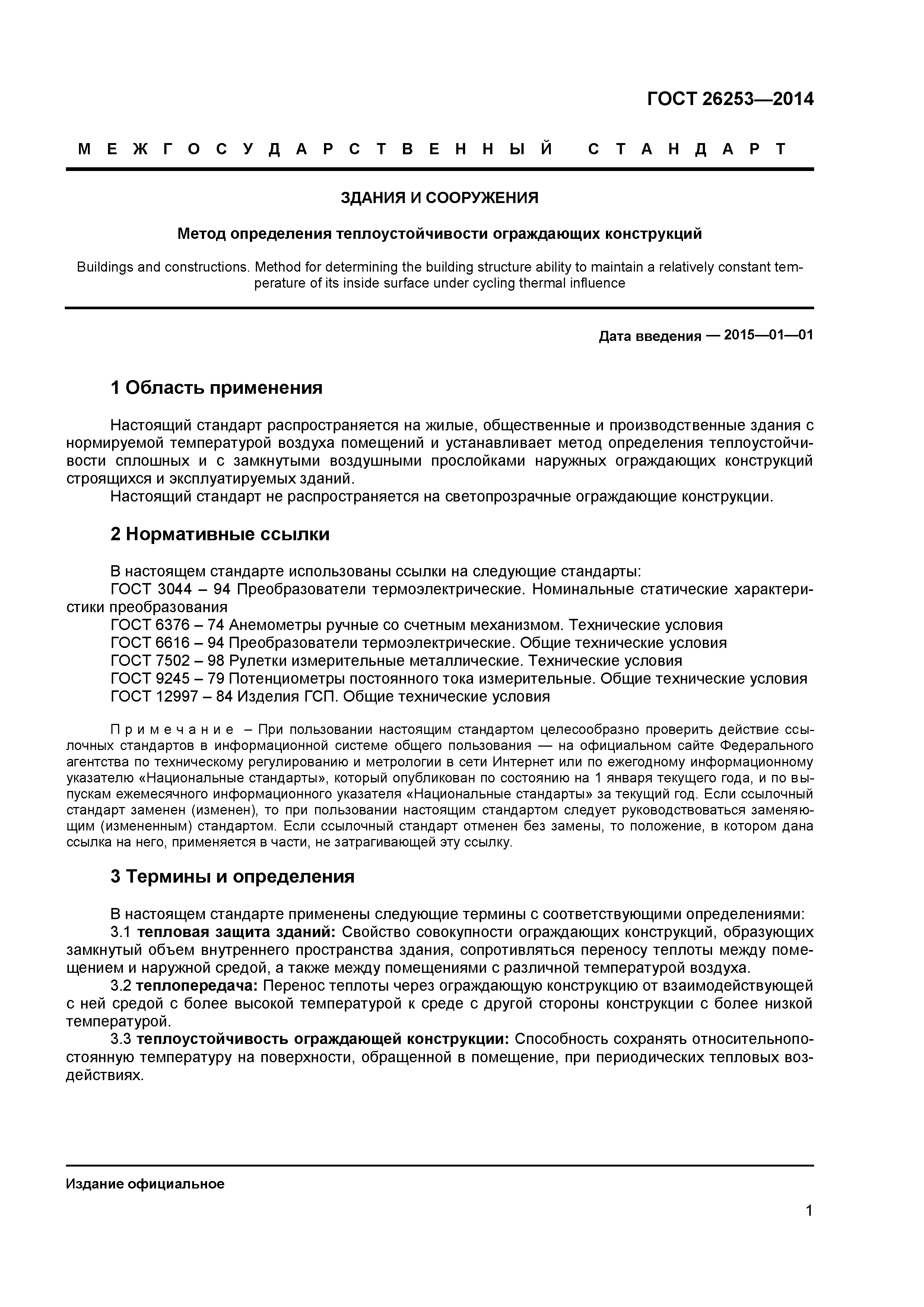 ГОСТ 26253—2014

МЕЖГОСУДАРСТВЕННЫЙ СТАНДАРТ

ЗДАНИЯ И СООРУЖЕНИЯ

Метод определения теплоустойчивости ограждающих конструкций

Buildings and constructions. Method for determining the building structure ability to maintain a relatively constant temperature of its inside surface under cycling thermal influence

Дата введения — 2015—01—01

1 Область применения

Настоящий стандарт распространяется на жилые, общественные и производственные здания с нормируемой температурой воздуха помещений и устанавливает метод определения теплоустойчивости сплошных и с замкнутыми воздушными прослойками наружных ограждающих конструкций строящихся и эксплуатируемых зданий.
Настоящий стандарт не распространяется на светопрозрачные ограждающие конструкции.

2 Нормативные ссылки

В настоящем стандарте использованы ссылки на следующие стандарты:
ГОСТ 3044 – 94 Преобразователи термоэлектрические. Номинальные статические характеристики преобразования
ГОСТ 6376 – 74 Анемометры ручные со счетным механизмом. Технические условия
ГОСТ 6616 – 94 Преобразователи термоэлектрические. Общие технические условия
ГОСТ 7502 – 98 Рулетки измерительные металлические. Технические условия
ГОСТ 9245 – 79 Потенциометры постоянного тока измерительные. Общие технические условия
ГОСТ 12997 – 84 Изделия ГСП. Общие технические условия

Примечание – При пользовании настоящим стандартом целесообразно проверить действие ссылочных стандартов в информационной системе общего пользования — на официальном сайте Федерального агентства по техническому регулированию и метрологии в сети Интернет или по ежегодному информационному указателю «Национальные стандарты», который опубликован по состоянию на 1 января текущего года, и по выпускам ежемесячного информационного указателя «Национальные стандарты» за текущий год. Если ссылочный стандарт заменен (изменен), то при пользовании настоящим стандартом следует руководствоваться заменяющим (измененным) стандартом. Если ссылочный стандарт отменен без замены, то положение, в котором дана ссылка на него, применяется в части, не затрагивающей эту ссылку.

3 Термины и определения

В настоящем стандарте применены следующие термины с соответствующими определениями:
3.1 тепловая защита зданий: Свойство совокупности ограждающих конструкций, образующих замкнутый объем внутреннего пространства здания, сопротивляться переносу теплоты между помещением и наружной средой, а также между помещениями с различной температурой воздуха.
3.2 теплопередача: Перенос теплоты через ограждающую конструкцию от взаимодействующей с ней средой с более высокой температурой к среде с другой стороны конструкции с более низкой температурой.
3.3 теплоустойчивость ограждающей конструкции: Способность сохранять относительнопостоянную температуру на поверхности, обращенной в помещение, при периодических тепловых воздействиях.

Издание официальное

1